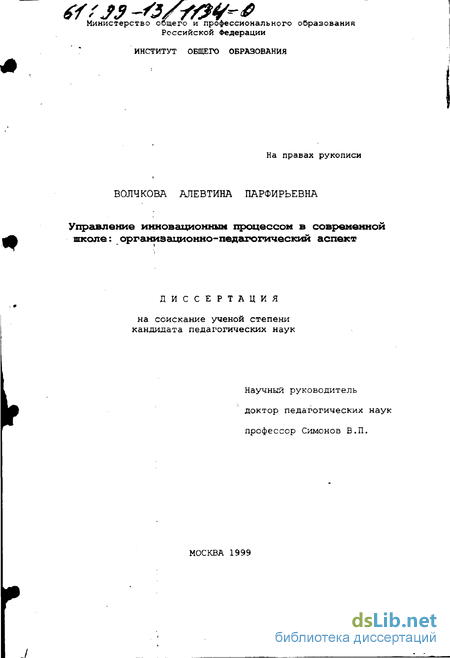 61:99-13/1134-0

Министерство общего и профессионального образования Российской Федерации

ИНСТИТУТ ОБЩЕГО ОБРАЗОВАНИЯ

На правах рукописи

ВОЛЧКОВА АЛЕВТИНА ПАРФИРЬЕВНА

Управление инновационным процессом в современной школе: организационно-педагогический аспект

ДИССЕРТАЦИЯ

на соискание ученой степени кандидата педагогических наук

Научный руководитель

доктор педагогических наук

профессор Симонов В.П.

МОСКВА 1999

dsLib.net
библиотека диссертаций